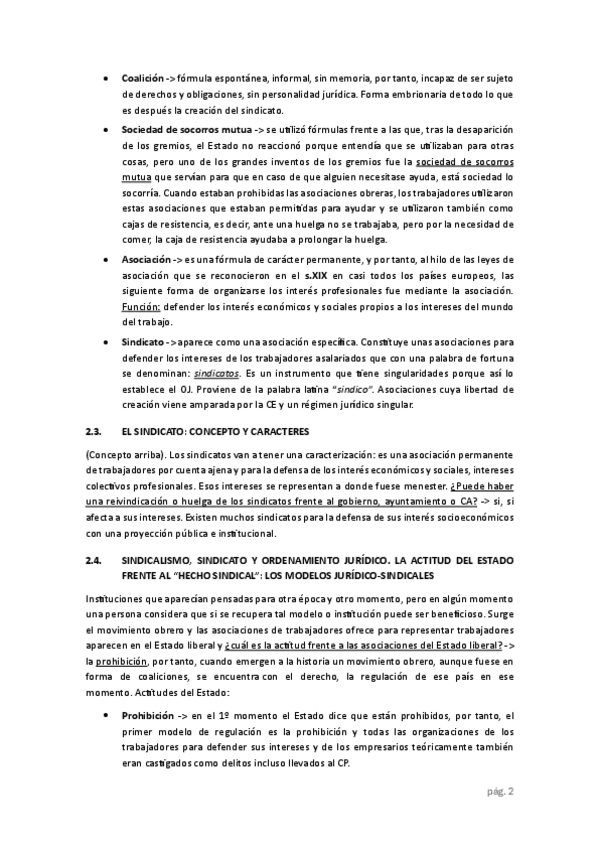 • **Coalición** -> fórmula espontánea, informal, sin memoria, por tanto, incapaz de ser sujeto de derechos y obligaciones, sin personalidad jurídica. Forma embrionaria de todo lo que es después la creación del sindicato.

• **Sociedad de socorros mutua** -> se utilizó fórmulas frente a las que, tras la desaparición de los gremios, el Estado no reaccionó porque entendía que se utilizaban para otras cosas, pero uno de los grandes inventos de los gremios fue la sociedad de socorros mutua que servían para que en caso de que alguien necesitase ayuda, está sociedad lo socorría. Cuando estaban prohibidas las asociaciones obreras, los trabajadores utilizaron estas asociaciones que estaban permitidas para ayudar y se utilizaron también como cajas de resistencia, es decir, ante una huelga no se trabajaba, pero por la necesidad de comer, la caja de resistencia ayudaba a prolongar la huelga.

• **Asociación** -> es una fórmula de carácter permanente, y por tanto, al hilo de las leyes de asociación que se reconocieron en el **s.XIX** en casi todos los países europeos, las siguiente forma de organizarse los interés profesionales fue mediante la asociación. Función: defender los interés económicos y sociales propios a los intereses del mundo del trabajo.

• **Sindicato** -> aparece como una asociación específica. Constituye unas asociaciones para defender los intereses de los trabajadores asalariados que con una palabra de fortuna se denominan: *sindicatos*. Es un instrumento que tiene singularidades porque así lo establece el OJ. Proviene de la palabra latina "*sindico*". Asociaciones cuya libertad de creación viene amparada por la CE y un régimen jurídico singular.

**2.3. EL SINDICATO: CONCEPTO Y CARACTERES**

(Concepto arriba). Los sindicatos van a tener una caracterización: es una asociación permanente de trabajadores por cuenta ajena y para la defensa de los interés económicos y sociales, intereses colectivos profesionales. Esos intereses se representan a donde fuese menester. ¿Puede haber una reivindicación o huelga de los sindicatos frente al gobierno, ayuntamiento o CA? -> sí, si afecta a sus intereses. Existen muchos sindicatos para la defensa de sus interés socioeconómicos con una proyección pública e institucional.

**2.4. SINDICALISMO, SINDICATO Y ORDENAMIENTO JURÍDICO. LA ACTITUD DEL ESTADO FRENTE AL "HECHO SINDICAL": LOS MODELOS JURÍDICO-SINDICALES**

Instituciones que aparecían pensadas para otra época y otro momento, pero en algún momento una persona considera que si se recupera tal modelo o institución puede ser beneficioso. Surge el movimiento obrero y las asociaciones de trabajadores ofrece para representar trabajadores aparecen en el Estado liberal y ¿cuál es la actitud frente a las asociaciones del Estado liberal? -> la prohibición, por tanto, cuando emergen a la historia un movimiento obrero, aunque fuese en forma de coaliciones, se encuentra con el derecho, la regulación de ese país en ese momento. Actitudes del Estado:

• **Prohibición** -> en el 1º momento el Estado dice que están prohibidos, por tanto, el primer modelo de regulación es la prohibición y todas las organizaciones de los trabajadores para defender sus intereses y de los empresarios teóricamente también eran castigados como delitos incluso llevados al CP.

pág. 2